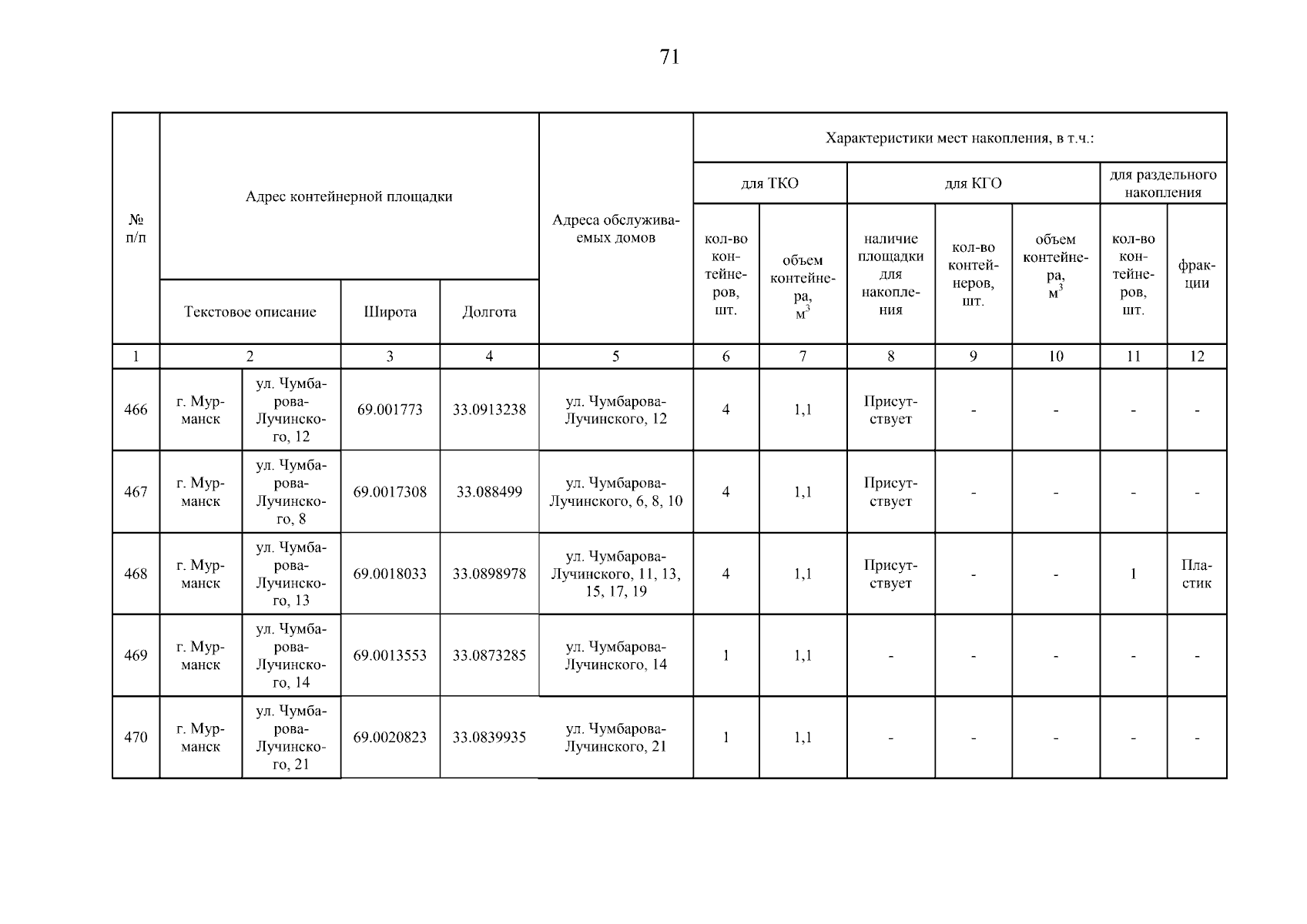 71

| № п/п | Адрес контейнерной площадки | | | | Адреса обслуживаемых домов | Характеристики мест накопления, в т.ч.: | | | | | | |
|---|---|---|---|---|---|---|---|---|---|---|---|---|
| | | | | | | для ТКО | | для КГО | | | для раздельного накопления | |
| | Текстовое описание | | Широта | Долгота | | кол-во контейнеров, шт. | объем контейнера, $м^3$ | наличие площадки для накопления | кол-во контейнеров, шт. | объем контейнера, $м^3$ | кол-во контейнеров, шт. | фракции |
| 1 | 2 | | 3 | 4 | 5 | 6 | 7 | 8 | 9 | 10 | 11 | 12 |
| 466 | г. Мурманск | ул. Чумбарова-Лучинского, 12 | 69.001773 | 33.0913238 | ул. Чумбарова-Лучинского, 12 | 4 | 1,1 | Присутствует | - | - | - | - |
| 467 | г. Мурманск | ул. Чумбарова-Лучинского, 8 | 69.0017308 | 33.088499 | ул. Чумбарова-Лучинского, 6, 8, 10 | 4 | 1,1 | Присутствует | - | - | - | - |
| 468 | г. Мурманск | ул. Чумбарова-Лучинского, 13 | 69.0018033 | 33.0898978 | ул. Чумбарова-Лучинского, 11, 13, 15, 17, 19 | 4 | 1,1 | Присутствует | - | - | 1 | Пластик |
| 469 | г. Мурманск | ул. Чумбарова-Лучинского, 14 | 69.0013553 | 33.0873285 | ул. Чумбарова-Лучинского, 14 | 1 | 1,1 | - | - | - | - | - |
| 470 | г. Мурманск | ул. Чумбарова-Лучинского, 21 | 69.0020823 | 33.0839935 | ул. Чумбарова-Лучинского, 21 | 1 | 1,1 | - | - | - | - | - |